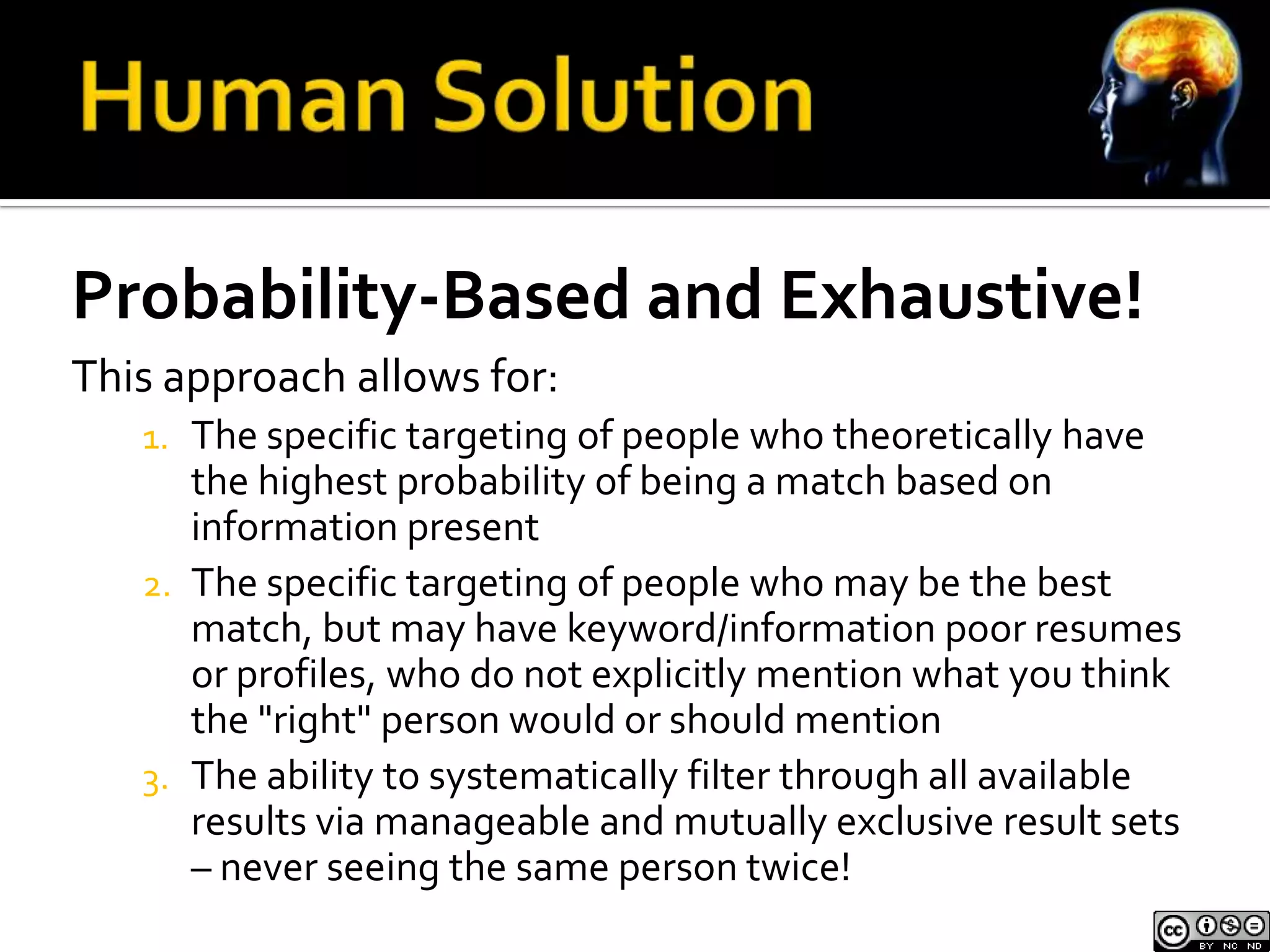 Human Solution

Probability-Based and Exhaustive!

This approach allows for:

1. The specific targeting of people who theoretically have the highest probability of being a match based on information present
2. The specific targeting of people who may be the best match, but may have keyword/information poor resumes or profiles, who do not explicitly mention what you think the "right" person would or should mention
3. The ability to systematically filter through all available results via manageable and mutually exclusive result sets – never seeing the same person twice!

cc BY NC ND